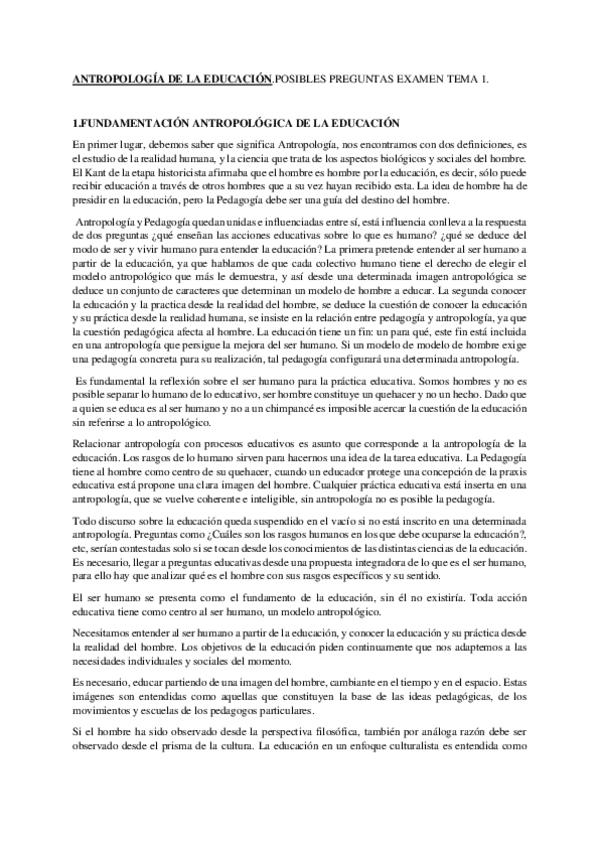 ANTROPOLOGÍA DE LA EDUCACIÓN.POSIBLES PREGUNTAS EXAMEN TEMA 1.

1.FUNDAMENTACIÓN ANTROPOLÓGICA DE LA EDUCACIÓN

En primer lugar, debemos saber que significa Antropología, nos encontramos con dos definiciones, es el estudio de la realidad humana, y la ciencia que trata de los aspectos biológicos y sociales del hombre. El Kant de la etapa historicista afirmaba que el hombre es hombre por la educación, es decir, sólo puede recibir educación a través de otros hombres que a su vez hayan recibido esta. La idea de hombre ha de presidir en la educación, pero la Pedagogía debe ser una guía del destino del hombre.

Antropología y Pedagogía quedan unidas e influenciadas entre sí, está influencia conlleva a la respuesta de dos preguntas ¿qué enseñan las acciones educativas sobre lo que es humano? ¿qué se deduce del modo de ser y vivir humano para entender la educación? La primera pretende entender al ser humano a partir de la educación, ya que hablamos de que cada colectivo humano tiene el derecho de elegir el modelo antropológico que más le demuestra, y así desde una determinada imagen antropológica se deduce un conjunto de caracteres que determinan un modelo de hombre a educar. La segunda conocer la educación y la practica desde la realidad del hombre, se deduce la cuestión de conocer la educación y su práctica desde la realidad humana, se insiste en la relación entre pedagogía y antropología, ya que la cuestión pedagógica afecta al hombre. La educación tiene un fin: un para qué, este fin está incluida en una antropología que persigue la mejora del ser humano. Si un modelo de modelo de hombre exige una pedagogía concreta para su realización, tal pedagogía configurará una determinada antropología.

Es fundamental la reflexión sobre el ser humano para la práctica educativa. Somos hombres y no es posible separar lo humano de lo educativo, ser hombre constituye un quehacer y no un hecho. Dado que a quien se educa es al ser humano y no a un chimpancé es imposible acercar la cuestión de la educación sin referirse a lo antropológico.

Relacionar antropología con procesos educativos es asunto que corresponde a la antropología de la educación. Los rasgos de lo humano sirven para hacernos una idea de la tarea educativa. La Pedagogía tiene al hombre como centro de su quehacer, cuando un educador protege una concepción de la praxis educativa está propone una clara imagen del hombre. Cualquier práctica educativa está inserta en una antropología, que se vuelve coherente e inteligible, sin antropología no es posible la pedagogía.

Todo discurso sobre la educación queda suspendido en el vacío si no está inscrito en una determinada antropología. Preguntas como ¿Cuáles son los rasgos humanos en los que debe ocuparse la educación?, etc, serían contestadas solo si se tocan desde los conocimientos de las distintas ciencias de la educación. Es necesario, llegar a preguntas educativas desde una propuesta integradora de lo que es el ser humano, para ello hay que analizar qué es el hombre con sus rasgos específicos y su sentido.

El ser humano se presenta como el fundamento de la educación, sin él no existiría. Toda acción educativa tiene como centro al ser humano, un modelo antropológico.

Necesitamos entender al ser humano a partir de la educación, y conocer la educación y su práctica desde la realidad del hombre. Los objetivos de la educación piden continuamente que nos adaptemos a las necesidades individuales y sociales del momento.

Es necesario, educar partiendo de una imagen del hombre, cambiante en el tiempo y en el espacio. Estas imágenes son entendidas como aquellas que constituyen la base de las ideas pedagógicas, de los movimientos y escuelas de los pedagogos particulares.

Si el hombre ha sido observado desde la perspectiva filosófica, también por análoga razón debe ser observado desde el prisma de la cultura. La educación en un enfoque culturalista es entendida como